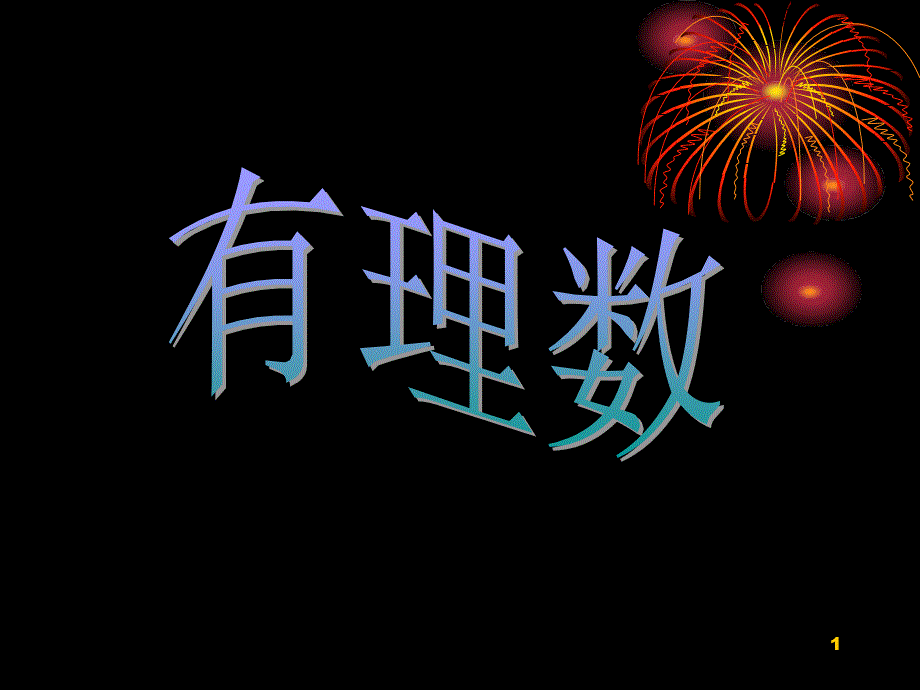 有理数

1